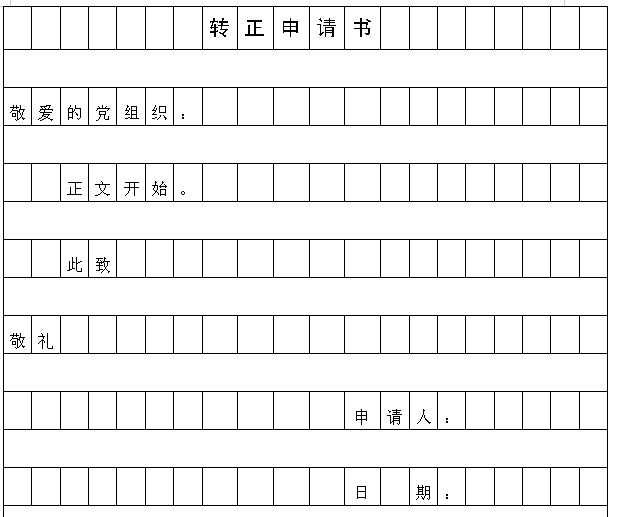 转正申请书

敬爱的党组织：

正文开始。

此致

敬礼

申请人：

日 期：